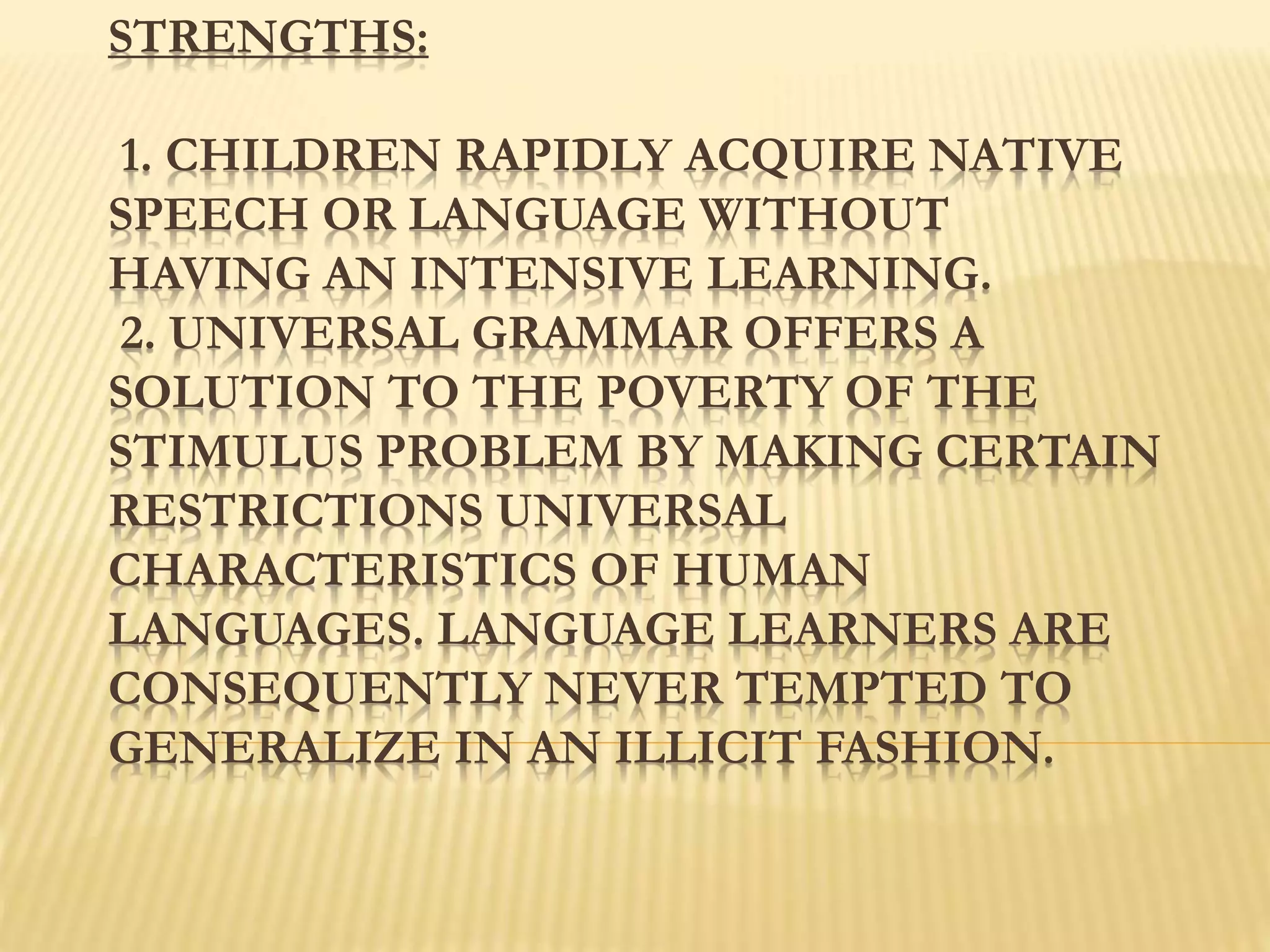 STRENGTHS:

1. CHILDREN RAPIDLY ACQUIRE NATIVE SPEECH OR LANGUAGE WITHOUT HAVING AN INTENSIVE LEARNING.
2. UNIVERSAL GRAMMAR OFFERS A SOLUTION TO THE POVERTY OF THE STIMULUS PROBLEM BY MAKING CERTAIN RESTRICTIONS UNIVERSAL CHARACTERISTICS OF HUMAN LANGUAGES. LANGUAGE LEARNERS ARE CONSEQUENTLY NEVER TEMPTED TO GENERALIZE IN AN ILLICIT FASHION.